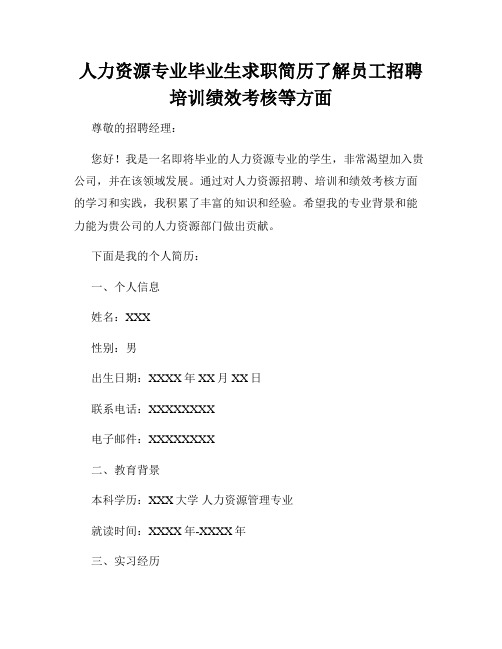 人力资源专业毕业生求职简历了解员工招聘培训绩效考核等方面

尊敬的招聘经理：

您好！我是一名即将毕业的人力资源专业的学生，非常渴望加入贵公司，并在该领域发展。通过对人力资源招聘、培训和绩效考核方面的学习和实践，我积累了丰富的知识和经验。希望我的专业背景和能力能为贵公司的人力资源部门做出贡献。

下面是我的个人简历：

一、个人信息

姓名：XXX

性别：男

出生日期：XXXX 年 XX 月 XX 日

联系电话：XXXXXXXXX

电子邮件：XXXXXXXXX

二、教育背景

本科学历：XXX 大学 人力资源管理专业

就读时间：XXXX 年-XXXX 年

三、实习经历